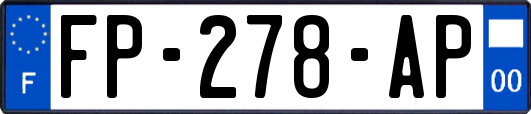 F
FP-278-AP
00